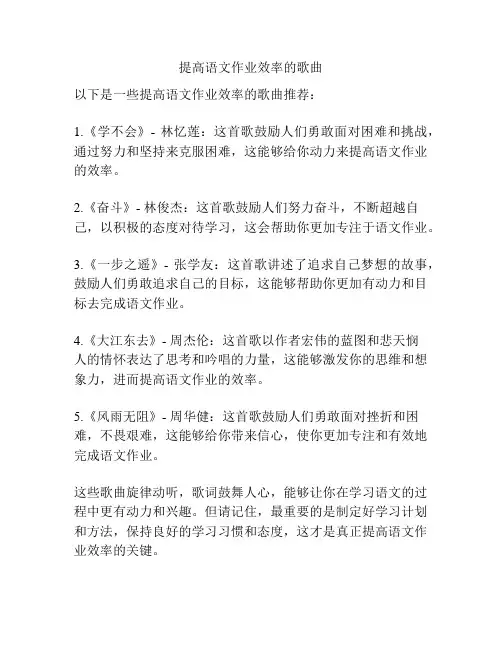 提高语文作业效率的歌曲

以下是一些提高语文作业效率的歌曲推荐：

1.《学不会》- 林忆莲：这首歌鼓励人们勇敢面对困难和挑战，通过努力和坚持来克服困难，这能够给你动力来提高语文作业的效率。

2.《奋斗》- 林俊杰：这首歌鼓励人们努力奋斗，不断超越自己，以积极的态度对待学习，这会帮助你更加专注于语文作业。

3.《一步之遥》- 张学友：这首歌讲述了追求自己梦想的故事，鼓励人们勇敢追求自己的目标，这能够帮助你更加有动力和目标去完成语文作业。

4.《大江东去》- 周杰伦：这首歌以作者宏伟的蓝图和悲天悯人的情怀表达了思考和吟唱的力量，这能够激发你的思维和想象力，进而提高语文作业的效率。

5.《风雨无阻》- 周华健：这首歌鼓励人们勇敢面对挫折和困难，不畏艰难，这能够给你带来信心，使你更加专注和有效地完成语文作业。

这些歌曲旋律动听，歌词鼓舞人心，能够让你在学习语文的过程中更有动力和兴趣。但请记住，最重要的是制定好学习计划和方法，保持良好的学习习惯和态度，这才是真正提高语文作业效率的关键。